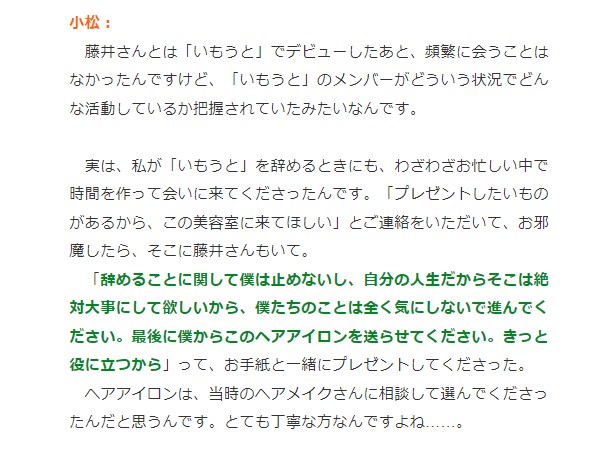 小松：

藤井さんとは「いもうと」でデビューしたあと、頻繁に会うことはなかったんですけど、「いもうと」のメンバーがどういう状況でどんな活動しているか把握されていたみたいなんです。

実は、私が「いもうと」を辞めるときにも、わざわざお忙しい中で時間を作って会いに来てくださったんです。「プレゼントしたいものがあるから、この美容室に来てほしい」とご連絡をいただいて、お邪魔したら、そこに藤井さんもいて。

「辞めることに関して僕は止めないし、自分の人生だからそこは絶対大事にして欲しいから、僕たちのことは全く気にしないで進んでください。最後に僕からこのヘアアイロンを送らせてください。きっと役に立つから」って、お手紙と一緒にプレゼントしてくださった。

ヘアアイロンは、当時のヘアメイクさんに相談して選んでくださったんだと思うんです。とても丁寧な方なんですよね……。